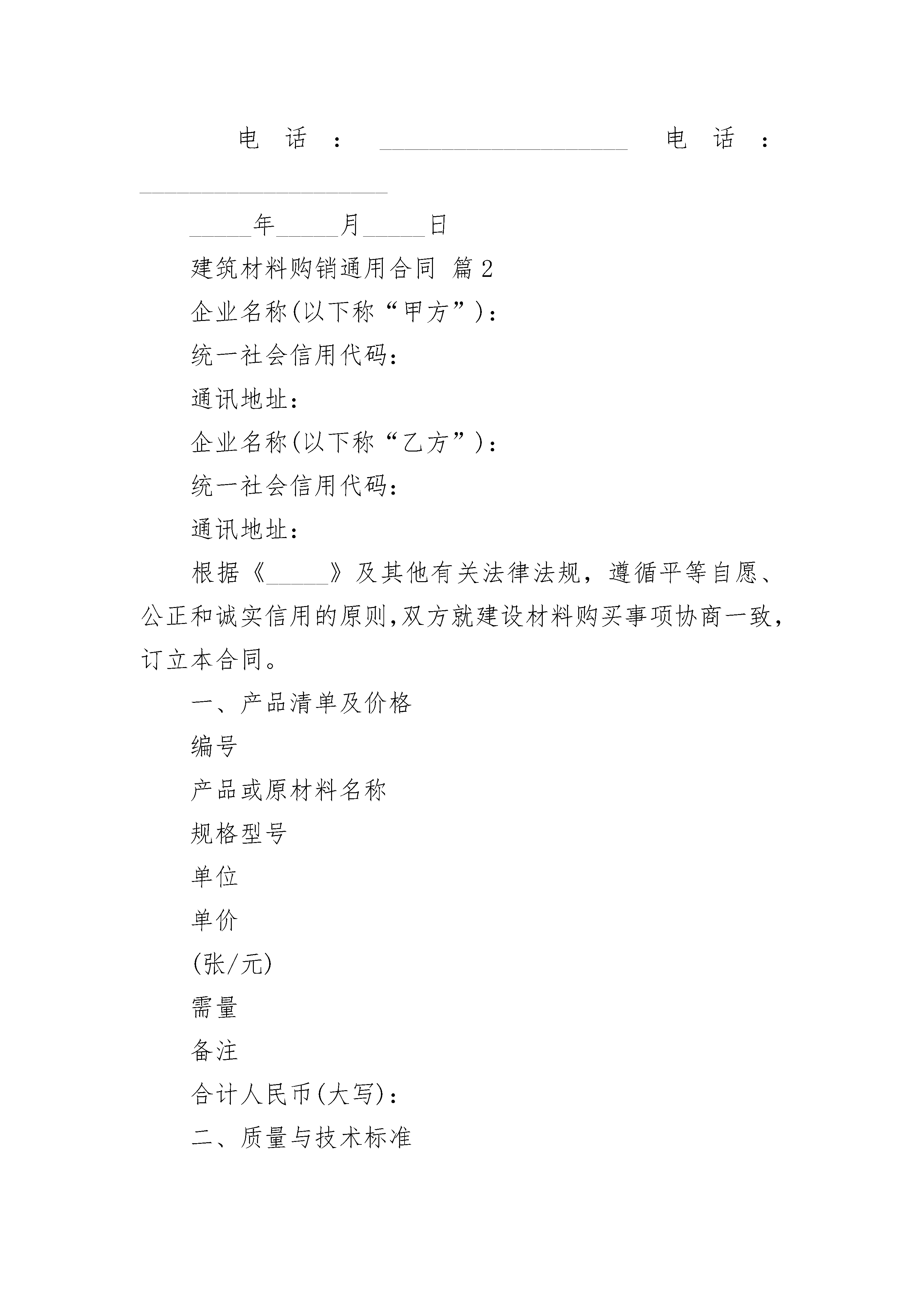 电话：____________________ 电话：____________________

_____年_____月_____日

建筑材料购销通用合同 篇2

企业名称(以下称“甲方”)：

统一社会信用代码：

通讯地址：

企业名称(以下称“乙方”)：

统一社会信用代码：

通讯地址：

根据《_____》及其他有关法律法规，遵循平等自愿、公正和诚实信用的原则,双方就建设材料购买事项协商一致，订立本合同。

一、产品清单及价格

编号

产品或原材料名称

规格型号

单位

单价

(张/元)

需量

备注

合计人民币(大写)：

二、质量与技术标准